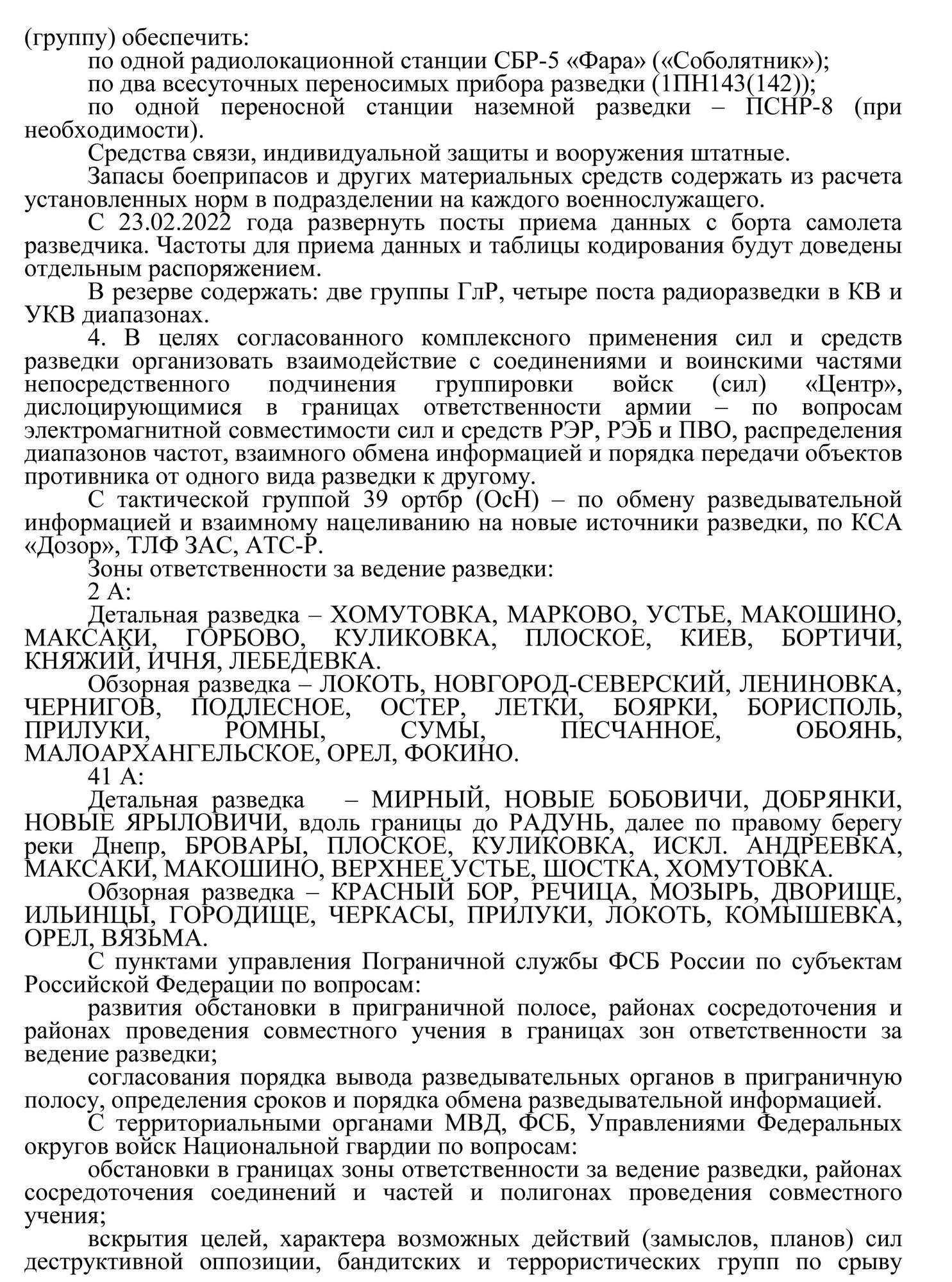 (группу) обеспечить:
по одной радиолокационной станции СБР-5 «Фара» («Соболятник»);
по два всесуточных переносимых прибора разведки (1ПН143(142));
по одной переносной станции наземной разведки – ПСНР-8 (при необходимости).
Средства связи, индивидуальной защиты и вооружения штатные.
Запасы боеприпасов и других материальных средств содержать из расчета установленных норм в подразделении на каждого военнослужащего.
С 23.02.2022 года развернуть посты приема данных с борта самолета разведчика. Частоты для приема данных и таблицы кодирования будут доведены отдельным распоряжением.
В резерве содержать: две группы ГлР, четыре поста радиоразведки в КВ и УКВ диапазонах.
4. В целях согласованного комплексного применения сил и средств разведки организовать взаимодействие с соединениями и воинскими частями непосредственного подчинения группировки войск (сил) «Центр», дислоцирующимися в границах ответственности армии – по вопросам электромагнитной совместимости сил и средств РЭР, РЭБ и ПВО, распределения диапазонов частот, взаимного обмена информацией и порядка передачи объектов противника от одного вида разведки к другому.
С тактической группой 39 ортбр (ОсН) – по обмену разведывательной информацией и взаимному нацеливанию на новые источники разведки, по КСА «Дозор», ТЛФ ЗАС, АТС-Р.
Зоны ответственности за ведение разведки:
2 А:
Детальная разведка – ХОМУТОВКА, МАРКОВО, УСТЬЕ, МАКОШИНО, МАКСАКИ, ГОРБОВО, КУЛИКОВКА, ПЛОСКОЕ, КИЕВ, БОРТИЧИ, КНЯЖИЙ, ИЧНЯ, ЛЕБЕДЕВКА.
Обзорная разведка – ЛОКОТЬ, НОВГОРОД-СЕВЕРСКИЙ, ЛЕНИНОВКА, ЧЕРНИГОВ, ПОДЛЕСНОЕ, ОСТЕР, ЛЕТКИ, БОЯРКИ, БОРИСПОЛЬ, ПРИЛУКИ, РОМНЫ, СУМЫ, ПЕСЧАННОЕ, ОБОЯНЬ, МАЛОАРХАНГЕЛЬСКОЕ, ОРЕЛ, ФОКИНО.
41 А:
Детальная разведка – МИРНЫЙ, НОВЫЕ БОБОВИЧИ, ДОБРЯНКИ, НОВЫЕ ЯРЫЛОВИЧИ, вдоль границы до РАДУНЬ, далее по правому берегу реки Днепр, БРОВАРЫ, ПЛОСКОЕ, КУЛИКОВКА, ИСКЛ. АНДРЕЕВКА, МАКСАКИ, МАКОШИНО, ВЕРХНЕЕ УСТЬЕ, ШОСТКА, ХОМУТОВКА.
Обзорная разведка – КРАСНЫЙ БОР, РЕЧИЦА, МОЗЫРЬ, ДВОРИЩЕ, ИЛЬИНЦЫ, ГОРОДИЩЕ, ЧЕРКАСЫ, ПРИЛУКИ, ЛОКОТЬ, КОМЫШЕВКА, ОРЕЛ, ВЯЗЬМА.
С пунктами управления Пограничной службы ФСБ России по субъектам Российской Федерации по вопросам:
развития обстановки в приграничной полосе, районах сосредоточения и районах проведения совместного учения в границах зон ответственности за ведение разведки;
согласования порядка вывода разведывательных органов в приграничную полосу, определения сроков и порядка обмена разведывательной информацией.
С территориальными органами МВД, ФСБ, Управлениями Федеральных округов войск Национальной гвардии по вопросам:
обстановки в границах зоны ответственности за ведение разведки, районах сосредоточения соединений и частей и полигонах проведения совместного учения;
вскрытия целей, характера возможных действий (замыслов, планов) сил деструктивной оппозиции, бандитских и террористических групп по срыву